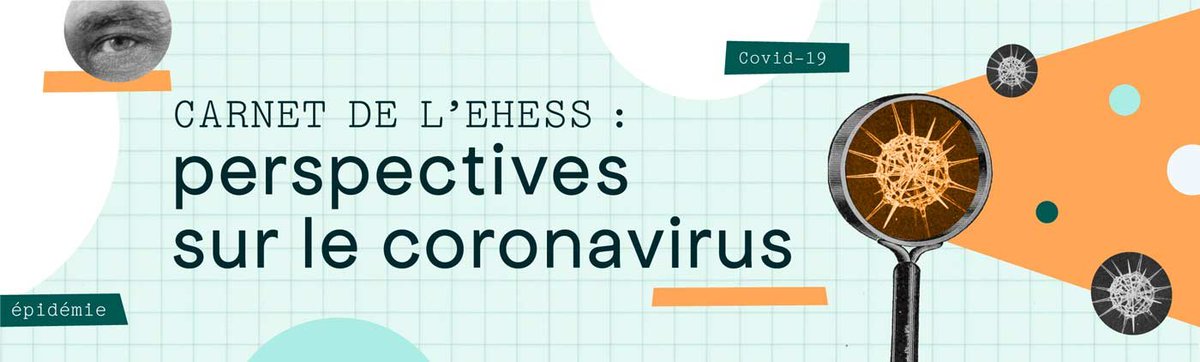 Covid-19

CARNET DE L'EHESS :
perspectives sur le coronavirus

épidémie